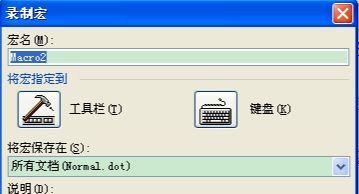 录制宏

宏名(M):

Macro2

将宏指定到

工具栏(T)

键盘(K)

将宏保存在(S):

所有文档(Normal.dot)

说明(D):